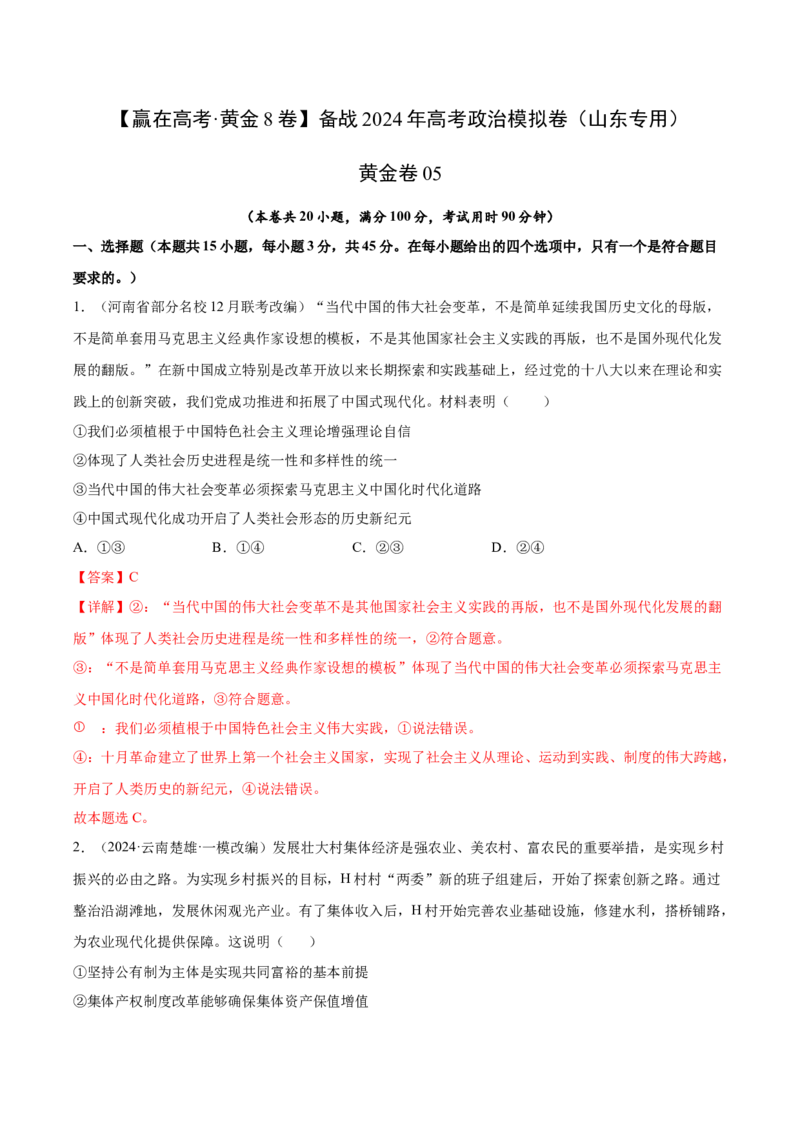 【赢在高考·黄金8卷】备战2024年高考政治模拟卷（山东专用）

黄金卷05

（本卷共20小题，满分100分，考试用时90分钟）

一、选择题（本题共15小题，每小题3分，共45分。在每小题给出的四个选项中，只有一个是符合题目要求的。）

1.（河南省部分名校12月联考改编）“当代中国的伟大社会变革，不是简单延续我国历史文化的母版，不是简单套用马克思主义经典作家设想的模板，不是其他国家社会主义实践的再版，也不是国外现代化发展的翻版。”在新中国成立特别是改革开放以来长期探索和实践基础上，经过党的十八大以来在理论和实践上的创新突破，我们党成功推进和拓展了中国式现代化。材料表明（　　）

①我们必须植根于中国特色社会主义理论增强理论自信

②体现了人类社会历史进程是统一性和多样性的统一

③当代中国的伟大社会变革必须探索马克思主义中国化时代化道路

④中国式现代化成功开启了人类社会形态的历史新纪元

A.①③ B.①④ C.②③ D.②④

【答案】C

【详解】②：“当代中国的伟大社会变革不是其他国家社会主义实践的再版，也不是国外现代化发展的翻版”体现了人类社会历史进程是统一性和多样性的统一，②符合题意。

③：“不是简单套用马克思主义经典作家设想的模板”体现了当代中国的伟大社会变革必须探索马克思主义中国化时代化道路，③符合题意。

①：我们必须植根于中国特色社会主义伟大实践，①说法错误。

④：十月革命建立了世界上第一个社会主义国家，实现了社会主义从理论、运动到实践、制度的伟大跨越，开启了人类历史的新纪元，④说法错误。

故本题选C。

2.（2024·云南楚雄·一模改编）发展壮大村集体经济是强农业、美农村、富农民的重要举措，是实现乡村振兴的必由之路。为实现乡村振兴的目标，H村村“两委”新的班子组建后，开始了探索创新之路。通过整治沿湖滩地，发展休闲观光产业。有了集体收入后，H村开始完善农业基础设施，修建水利，搭桥铺路，为农业现代化提供保障。这说明（　　）

①坚持公有制为主体是实现共同富裕的基本前提

②集体产权制度改革能够确保集体资产保值增值